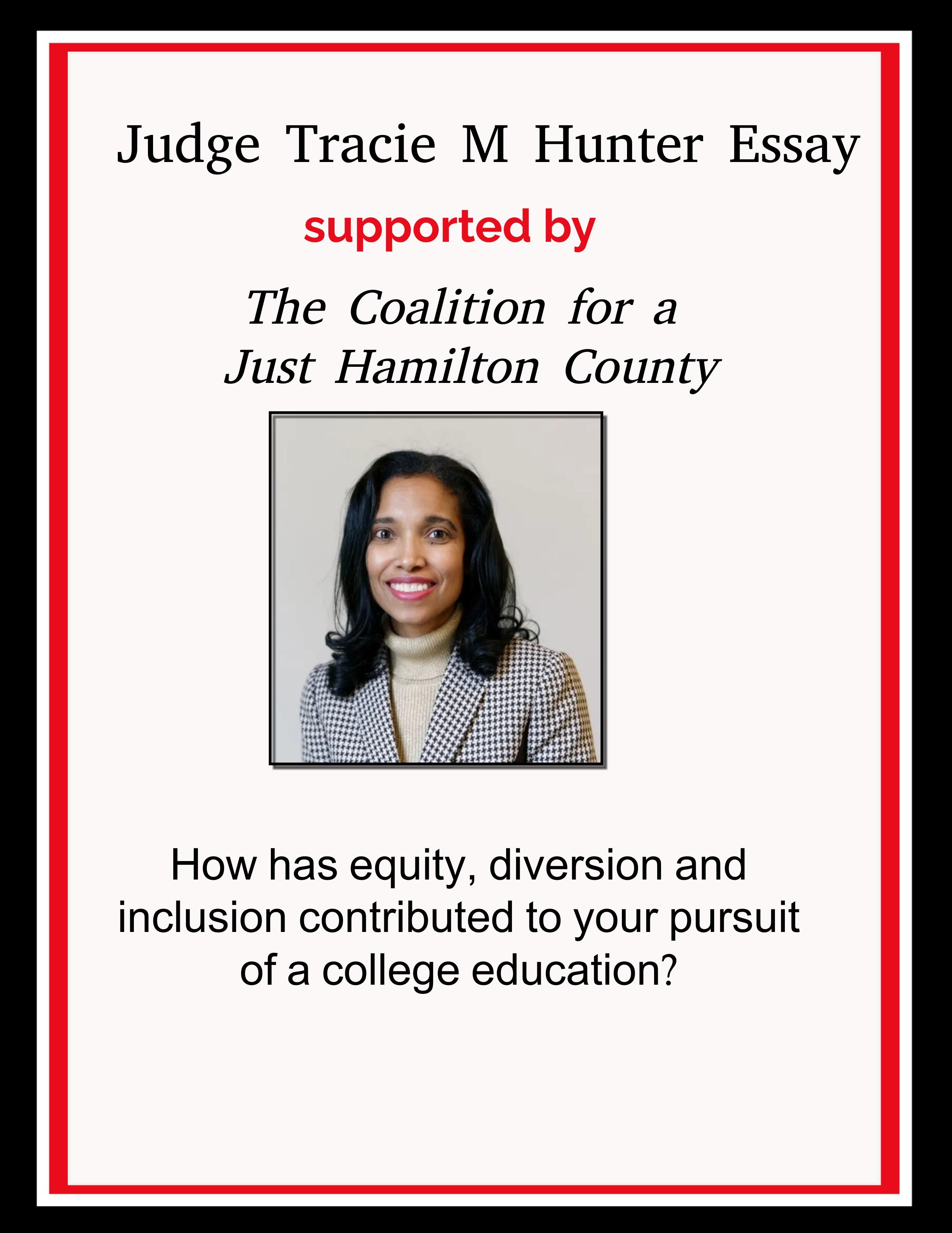 Judge Tracie M Hunter Essay

supported by

The Coalition for a
Just Hamilton County

How has equity, diversion and inclusion contributed to your pursuit of a college education?